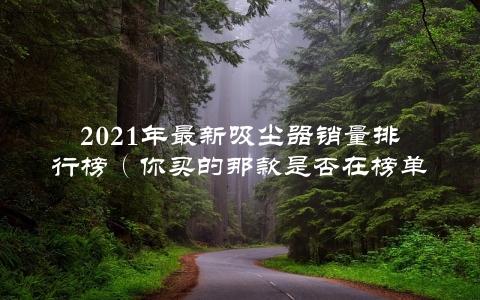 2021年最新吸尘器销量排行榜（你买的那款是否在榜单